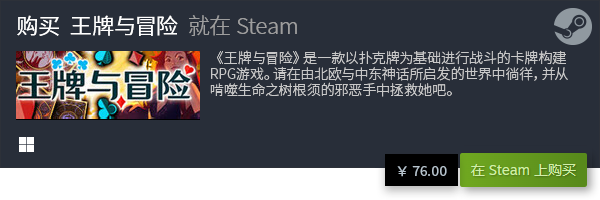 购买 王牌与冒险 就在 Steam

王牌与冒险

《王牌与冒险》是一款以扑克牌为基础进行战斗的卡牌构建RPG游戏。请在由北欧与中东神话所启发的世界中徜徉，并从啃噬生命之树根须的邪恶手中拯救她吧。

¥ 76.00

在 Steam 上购买